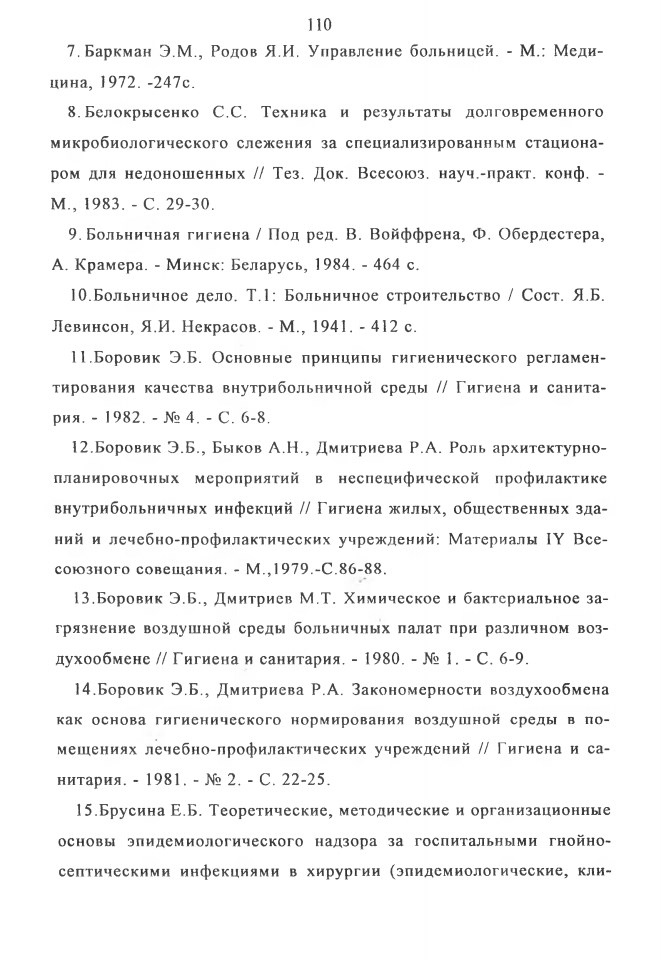 110

7. Баркман Э.М., Родов Я.И. Управление больницей. - М.: Медицина, 1972. -247с.

8. Белокрысенко С.С. Техника и результаты долговременного микробиологического слежения за специализированным стационаром для недоношенных // Тез. Док. Всесоюз. науч.-практ. конф. - М., 1983. - С. 29-30.

9. Больничная гигиена / Под ред. В. Войффрена, Ф. Обердестера, А. Крамера. - Минск: Беларусь, 1984. - 464 с.

10.Больничное дело. Т.1: Больничное строительство / Сост. Я.Б. Левинсон, Я.И. Некрасов. - М., 1941. - 412 с.

11.Боровик Э.Б. Основные принципы гигиенического регламентирования качества внутрибольничной среды // Гигиена и санитария. - 1982. - № 4. - С. 6-8.

12.Боровик Э.Б., Быков А.Н., Дмитриева Р.А. Роль архитектурно-планировочных мероприятий в неспецифической профилактике внутрибольничных инфекций // Гигиена жилых, общественных зданий и лечебно-профилактических учреждений: Материалы IY Всесоюзного совещания. - М.,1979.-С.86-88.

13.Боровик Э.Б., Дмитриев М.Т. Химическое и бактериальное загрязнение воздушной среды больничных палат при различном воздухообмене // Гигиена и санитария. - 1980. - № 1. - С. 6-9.

14.Боровик Э.Б., Дмитриева Р.А. Закономерности воздухообмена как основа гигиенического нормирования воздушной среды в помещениях лечебно-профилактических учреждений // Гигиена и санитария. - 1981. - № 2. - С. 22-25.

15.Брусина Е.Б. Теоретические, методические и организационные основы эпидемиологического надзора за госпитальными гнойно-септическими инфекциями в хирургии (эпидемиологические, кли-